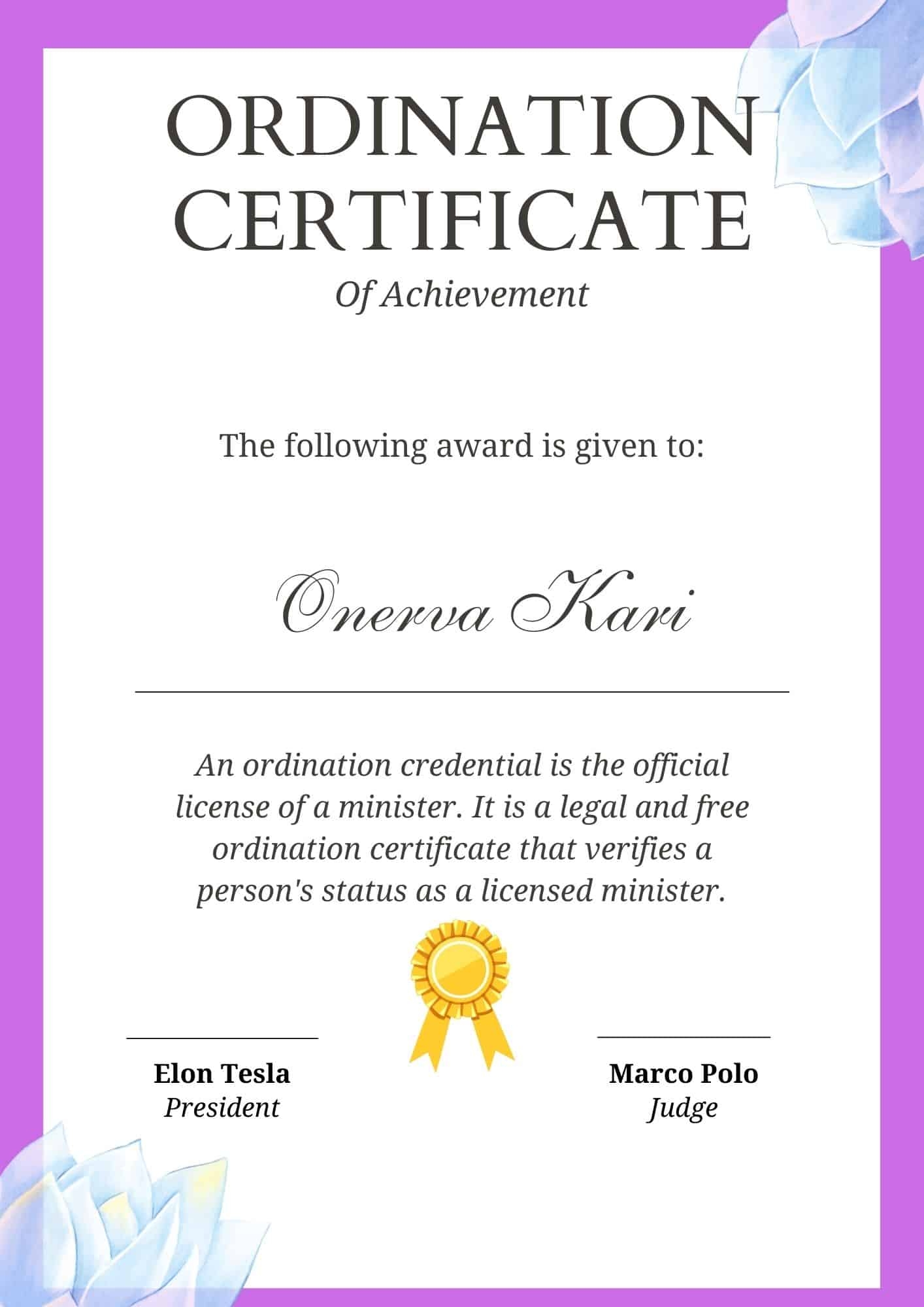 ORDINATION CERTIFICATE

Of Achievement

The following award is given to:

Onerva Kari

An ordination credential is the official license of a minister. It is a legal and free ordination certificate that verifies a person's status as a licensed minister.

Elon Tesla
President

Marco Polo
Judge